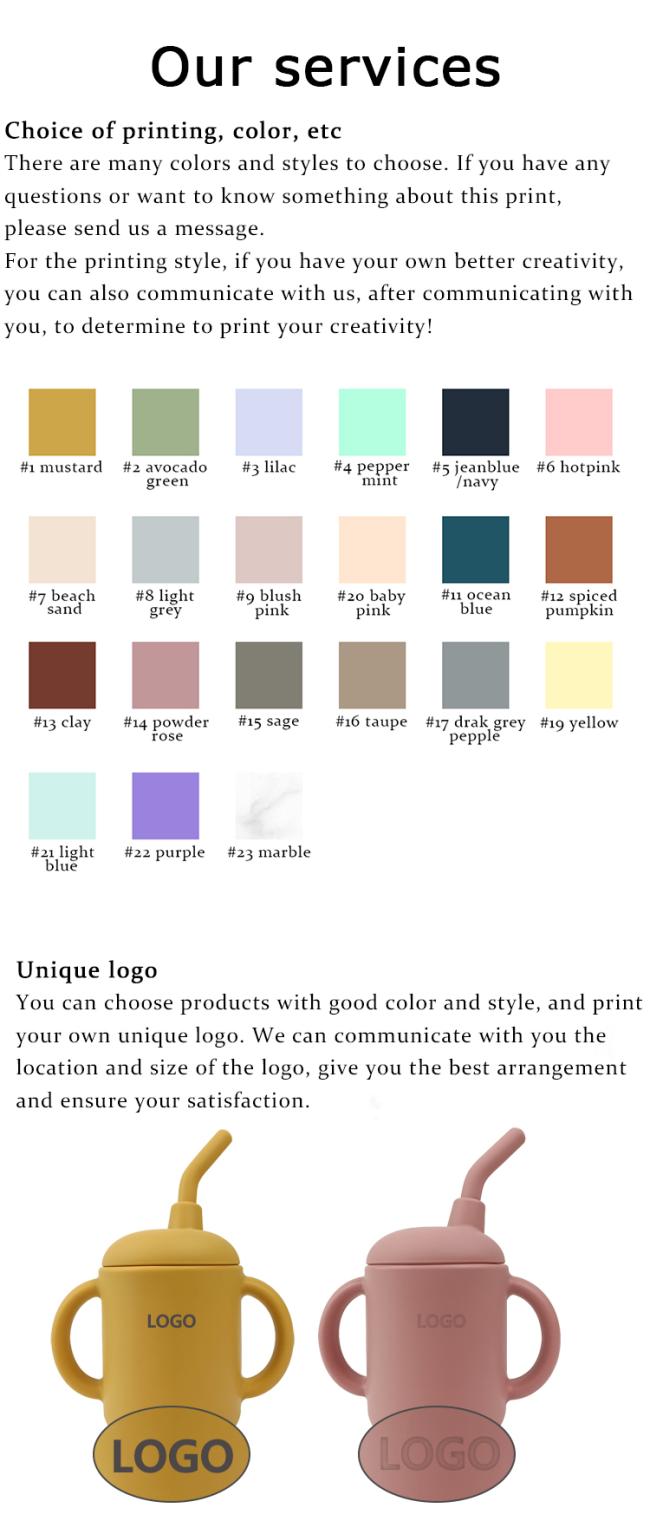 Our services

Choice of printing, color, etc
There are many colors and styles to choose. If you have any questions or want to know something about this print, please send us a message.
For the printing style, if you have your own better creativity, you can also communicate with us, after communicating with you, to determine to print your creativity!

#1 mustard
#2 avocado green
#3 lilac
#4 pepper mint
#5 jeanblue /navy
#6 hotpink
#7 beach sand
#8 light grey
#9 blush pink
#20 baby pink
#11 ocean blue
#12 spiced pumpkin
#13 clay
#14 powder rose
#15 sage
#16 taupe
#17 drak grey pepple
#19 yellow
#21 light blue
#22 purple
#23 marble

Unique logo
You can choose products with good color and style, and print your own unique logo. We can communicate with you the location and size of the logo, give you the best arrangement and ensure your satisfaction.

LOGO
LOGO
LOGO
LOGO